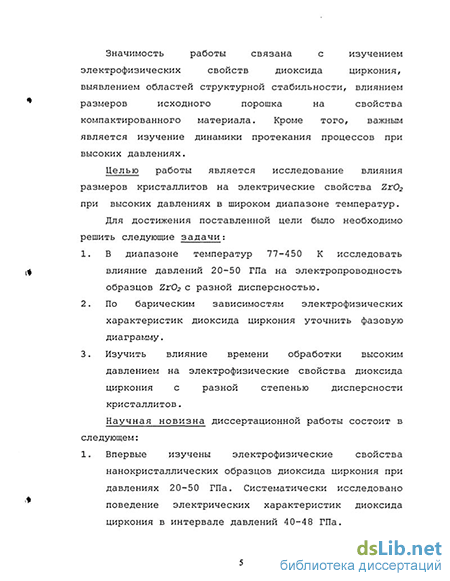 Значимость работы связана с изучением электрофизических свойств диоксида циркония, выявлением областей структурной стабильности, влиянием размеров исходного порошка на свойства компактированного материала. Кроме того, важным является изучение динамики протекания процессов при высоких давлениях.

Целью работы является исследование влияния размеров кристаллитов на электрические свойства $ZrO_2$ при высоких давлениях в широком диапазоне температур.

Для достижения поставленной цели было необходимо решить следующие задачи:

1. В диапазоне температур 77-450 К исследовать влияние давлений 20-50 ГПа на электропроводность образцов $ZrO_2$ с разной дисперсностью.

2. По барическим зависимостям электрофизических характеристик диоксида циркония уточнить фазовую диаграмму.

3. Изучить влияние времени обработки высоким давлением на электрофизические свойства диоксида циркония с разной степенью дисперсности кристаллитов.

Научная новизна диссертационной работы состоит в следующем:

1. Впервые изучены электрофизические свойства нанокристаллических образцов диоксида циркония при давлениях 20-50 ГПа. Систематически исследовано поведение электрических характеристик диоксида циркония в интервале давлений 40-48 ГПа.

5

dsLib.net
библиотека диссертаций